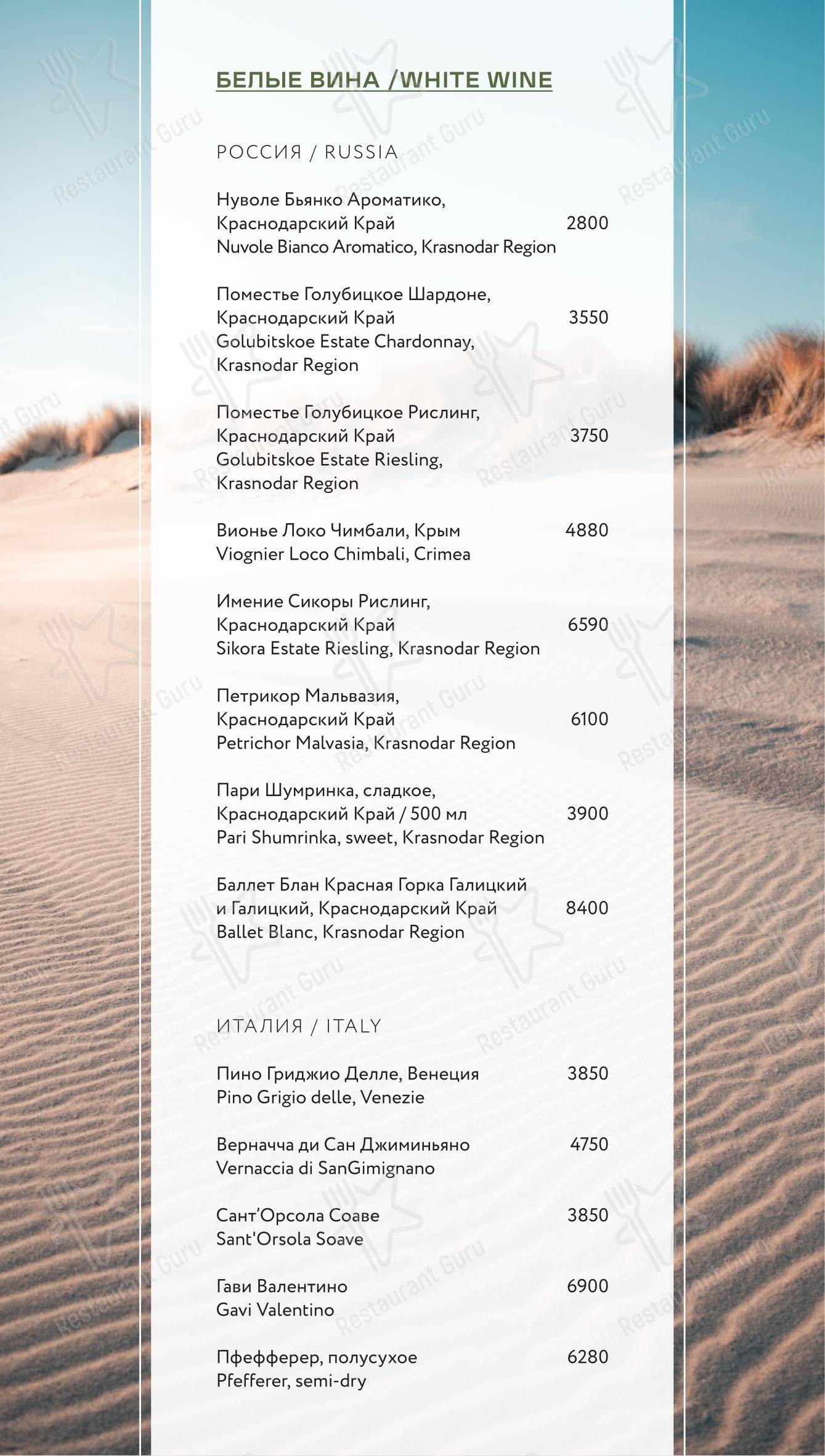 БЕЛЫЕ ВИНА /WHITE WINE

РОССИЯ / RUSSIA

Нуволе Бьянко Ароматико, Краснодарский Край 2800
Nuvole Bianco Aromatico, Krasnodar Region

Поместье Голубицкое Шардоне, Краснодарский Край 3550
Golubitskoe Estate Chardonnay, Krasnodar Region

Поместье Голубицкое Рислинг, Краснодарский Край 3750
Golubitskoe Estate Riesling, Krasnodar Region

Вионье Локо Чимбали, Крым 4880
Viognier Loco Chimbali, Crimea

Имение Сикоры Рислинг, Краснодарский Край 6590
Sikora Estate Riesling, Krasnodar Region

Петрикор Мальвазия, Краснодарский Край 6100
Petrichor Malvasia, Krasnodar Region

Пари Шумринка, сладкое, Краснодарский Край / 500 мл 3900
Pari Shumrinka, sweet, Krasnodar Region

Баллет Блан Красная Горка Галицкий и Галицкий, Краснодарский Край 8400
Ballet Blanc, Krasnodar Region

ИТАЛИЯ / ITALY

Пино Гриджио Делле, Венеция 3850
Pino Grigio delle, Venezie

Верначча ди Сан Джиминьяно 4750
Vernaccia di SanGimignano

Сант'Орсола Соаве 3850
Sant'Orsola Soave

Гави Валентино 6900
Gavi Valentino

Пфефферер, полусухое 6280
Pfefferer, semi-dry

Restaurant Guru